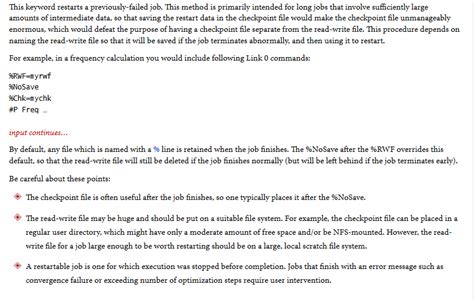 This keyword restarts a previously-failed job. This method is primarily intended for long jobs that involve sufficiently large amounts of intermediate data, so that saving the restart data in the checkpoint file would make the checkpoint file unmanageably enormous, which would defeat the purpose of having a checkpoint file separate from the read-write file. This procedure depends on naming the read-write file so that it will be saved if the job terminates abnormally, and then using it to restart.

For example, in a frequency calculation you would include following Link 0 commands:

%RWF=myrwf
%NoSave
%Chk=mychk
#P Freq …

input continues…

By default, any file which is named with a % line is retained when the job finishes. The %NoSave after the %RWF overrides this default, so that the read-write file will still be deleted if the job finishes normally (but will be left behind if the job terminates early).

Be careful about these points:

The checkpoint file is often useful after the job finishes, so one typically places it after the %NoSave.

The read-write file may be huge and should be put on a suitable file system. For example, the checkpoint file can be placed in a regular user directory, which might have only a moderate amount of free space and/or be NFS-mounted. However, the read-write file for a job large enough to be worth restarting should be on a large, local scratch file system.

A restartable job is one for which execution was stopped before completion. Jobs that finish with an error message such as convergence failure or exceeding number of optimization steps require user intervention.